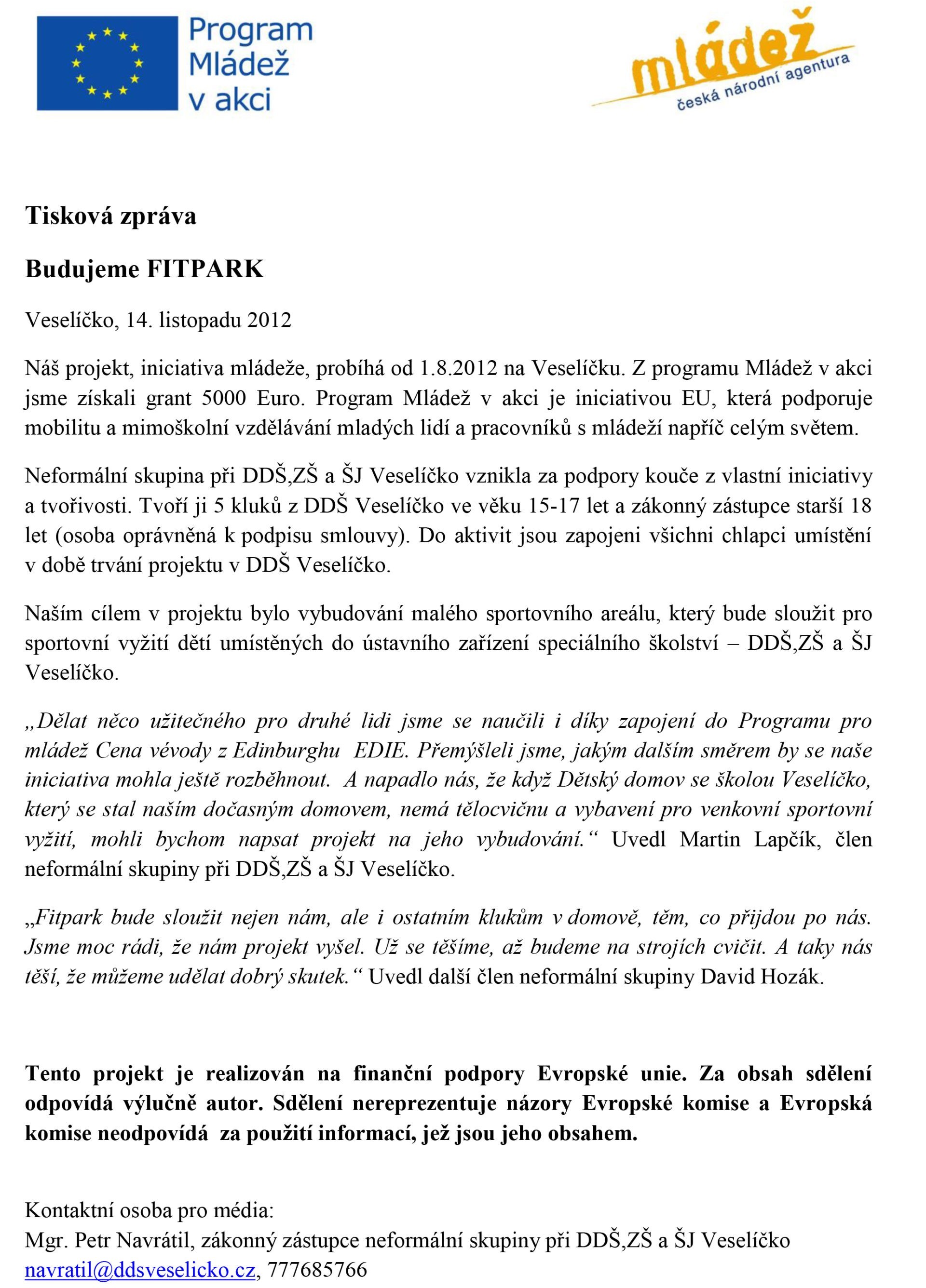 Program Mládež v akci

mládež
česká národní agentura

Tisková zpráva

Budujeme FITPARK

Veselíčko, 14. listopadu 2012

Náš projekt, iniciativa mládeže, probíhá od 1.8.2012 na Veselíčku. Z programu Mládež v akci jsme získali grant 5000 Euro. Program Mládež v akci je iniciativou EU, která podporuje mobilitu a mimoškolní vzdělávání mladých lidí a pracovníků s mládeží napříč celým světem.

Neformální skupina při DDŠ,ZŠ a ŠJ Veselíčko vznikla za podpory kouče z vlastní iniciativy a tvořivosti. Tvoří ji 5 kluků z DDŠ Veselíčko ve věku 15-17 let a zákonný zástupce starší 18 let (osoba oprávněná k podpisu smlouvy). Do aktivit jsou zapojeni všichni chlapci umístění v době trvání projektu v DDŠ Veselíčko.

Naším cílem v projektu bylo vybudování malého sportovního areálu, který bude sloužit pro sportovní vyžití dětí umístěných do ústavního zařízení speciálního školství – DDŠ,ZŠ a ŠJ Veselíčko.

„Dělat něco užitečného pro druhé lidi jsme se naučili i díky zapojení do Programu pro mládež Cena vévody z Edinburghu EDIE. Přemýšleli jsme, jakým dalším směrem by se naše iniciativa mohla ještě rozběhnout. A napadlo nás, že když Dětský domov se školou Veselíčko, který se stal naším dočasným domovem, nemá tělocvičnu a vybavení pro venkovní sportovní vyžití, mohli bychom napsat projekt na jeho vybudování.“ Uvedl Martin Lapčík, člen neformální skupiny při DDŠ,ZŠ a ŠJ Veselíčko.

„Fitpark bude sloužit nejen nám, ale i ostatním klukům v domově, těm, co přijdou po nás. Jsme moc rádi, že nám projekt vyšel. Už se těšíme, až budeme na strojích cvičit. A taky nás těší, že můžeme udělat dobrý skutek.“ Uvedl další člen neformální skupiny David Hozák.

Tento projekt je realizován na finanční podpory Evropské unie. Za obsah sdělení odpovídá výlučně autor. Sdělení nereprezentuje názory Evropské komise a Evropská komise neodpovídá za použití informací, jež jsou jeho obsahem.

Kontaktní osoba pro média:
Mgr. Petr Navrátil, zákonný zástupce neformální skupiny při DDŠ,ZŠ a ŠJ Veselíčko
navratil@ddsveselicko.cz, 777685766